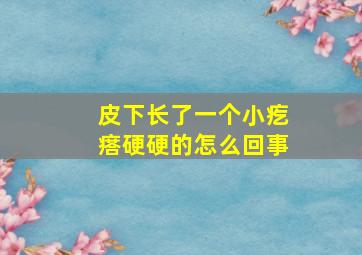 皮下长了一个小疙瘩硬硬的怎么回事